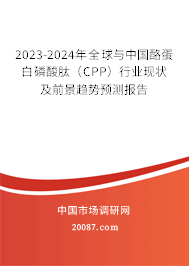 2023-2024年全球与中国酪蛋白磷酸肽（CPP）行业现状及前景趋势预测报告

中国市场调研网

20087.com